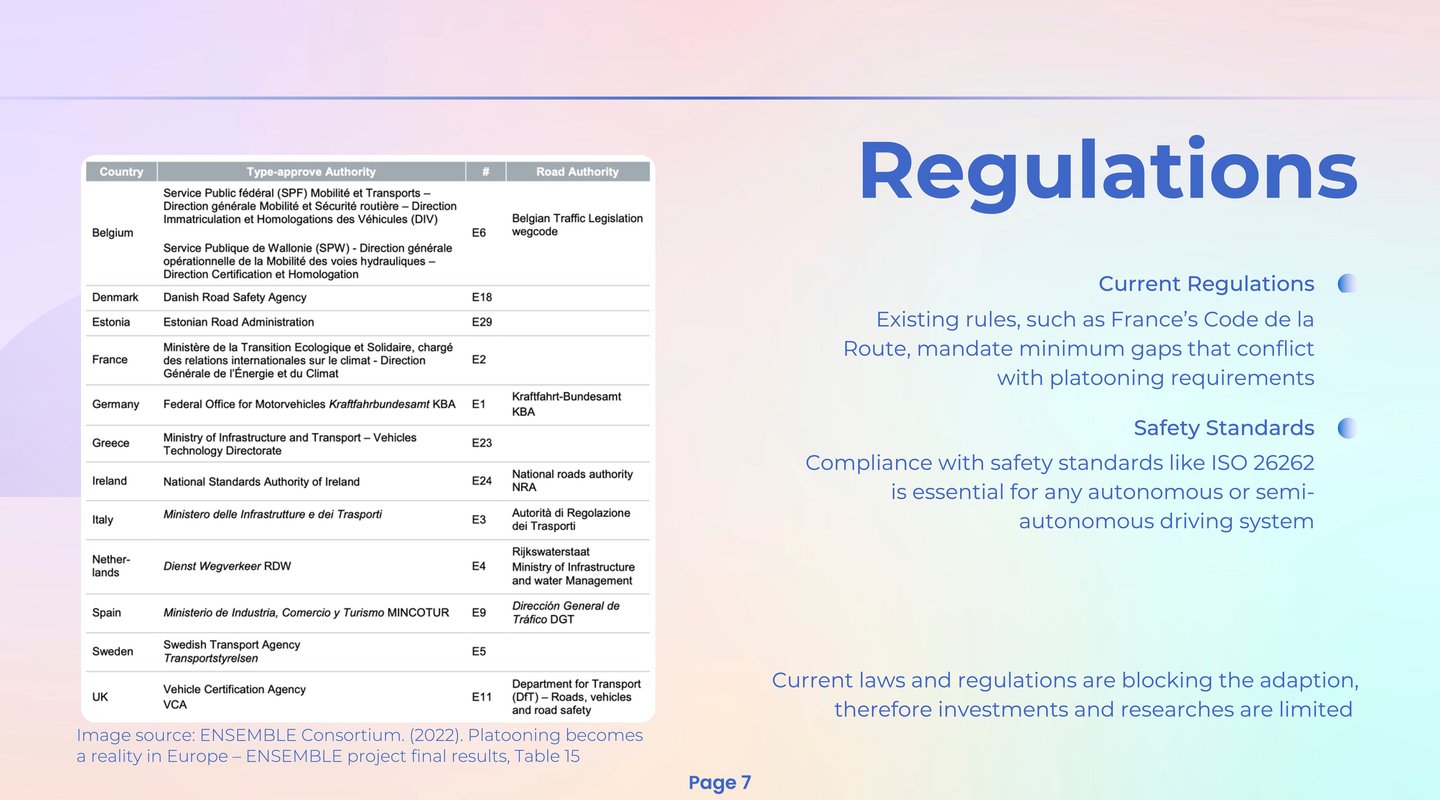 | Country | Type-approve Authority | # | Road Authority |
|---|---|---|---|
| Belgium | Service Public fédéral (SPF) Mobilité et Transports – Direction générale Mobilité et Sécurité routière – Direction Immatriculation et Homologations des Véhicules (DIV) Service Publique de Wallonie (SPW) - Direction générale opérationnelle de la Mobilité des voies hydrauliques – Direction Certification et Homologation | E6 | Belgian Traffic Legislation wegcode |
| Denmark | Danish Road Safety Agency | E18 | |
| Estonia | Estonian Road Administration | E29 | |
| France | Ministère de la Transition Ecologique et Solidaire, chargé des relations internationales sur le climat - Direction Générale de l'Énergie et du Climat | E2 | |
| Germany | Federal Office for Motorvehicles Kraftfahrbundesamt KBA | E1 | Kraftfahrt-Bundesamt KBA |
| Greece | Ministry of Infrastructure and Transport – Vehicles Technology Directorate | E23 | |
| Ireland | National Standards Authority of Ireland | E24 | National roads authority NRA |
| Italy | Ministero delle Infrastrutture e dei Trasporti | E3 | Autorità di Regolazione dei Trasporti |
| Nether-lands | Dienst Wegverkeer RDW | E4 | Rijkswaterstaat Ministry of Infrastructure and water Management |
| Spain | Ministerio de Industria, Comercio y Turismo MINCOTUR | E9 | Dirección General de Tráfico DGT |
| Sweden | Swedish Transport Agency Transportstyrelsen | E5 | |
| UK | Vehicle Certification Agency VCA | E11 | Department for Transport (DfT) – Roads, vehicles and road safety |

Image source: ENSEMBLE Consortium. (2022). Platooning becomes a reality in Europe – ENSEMBLE project final results, Table 15

Regulations

Current Regulations

Existing rules, such as France's Code de la Route, mandate minimum gaps that conflict with platooning requirements

Safety Standards

Compliance with safety standards like ISO 26262 is essential for any autonomous or semi-autonomous driving system

Current laws and regulations are blocking the adaption, therefore investments and researches are limited

Page 7